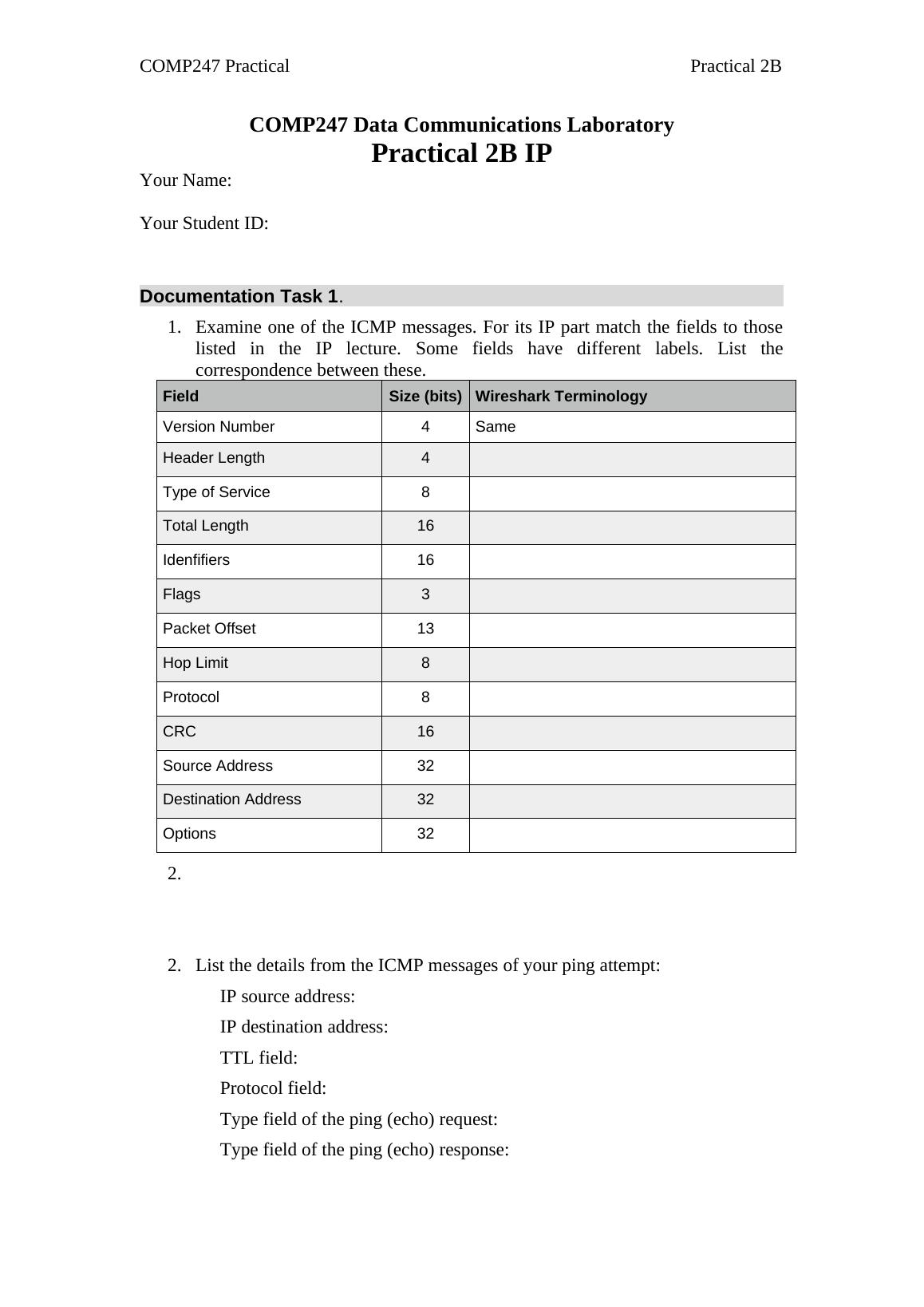 COMP247 Practical

Practical 2B

COMP247 Data Communications Laboratory
Practical 2B IP

Your Name:

Your Student ID:

Documentation Task 1.

1. Examine one of the ICMP messages. For its IP part match the fields to those listed in the IP lecture. Some fields have different labels. List the correspondence between these.

| Field | Size (bits) | Wireshark Terminology |
|---|---|---|
| Version Number | 4 | Same |
| Header Length | 4 | |
| Type of Service | 8 | |
| Total Length | 16 | |
| Idenfifiers | 16 | |
| Flags | 3 | |
| Packet Offset | 13 | |
| Hop Limit | 8 | |
| Protocol | 8 | |
| CRC | 16 | |
| Source Address | 32 | |
| Destination Address | 32 | |
| Options | 32 | |

2.

2. List the details from the ICMP messages of your ping attempt:

IP source address:

IP destination address:

TTL field:

Protocol field:

Type field of the ping (echo) request:

Type field of the ping (echo) response: